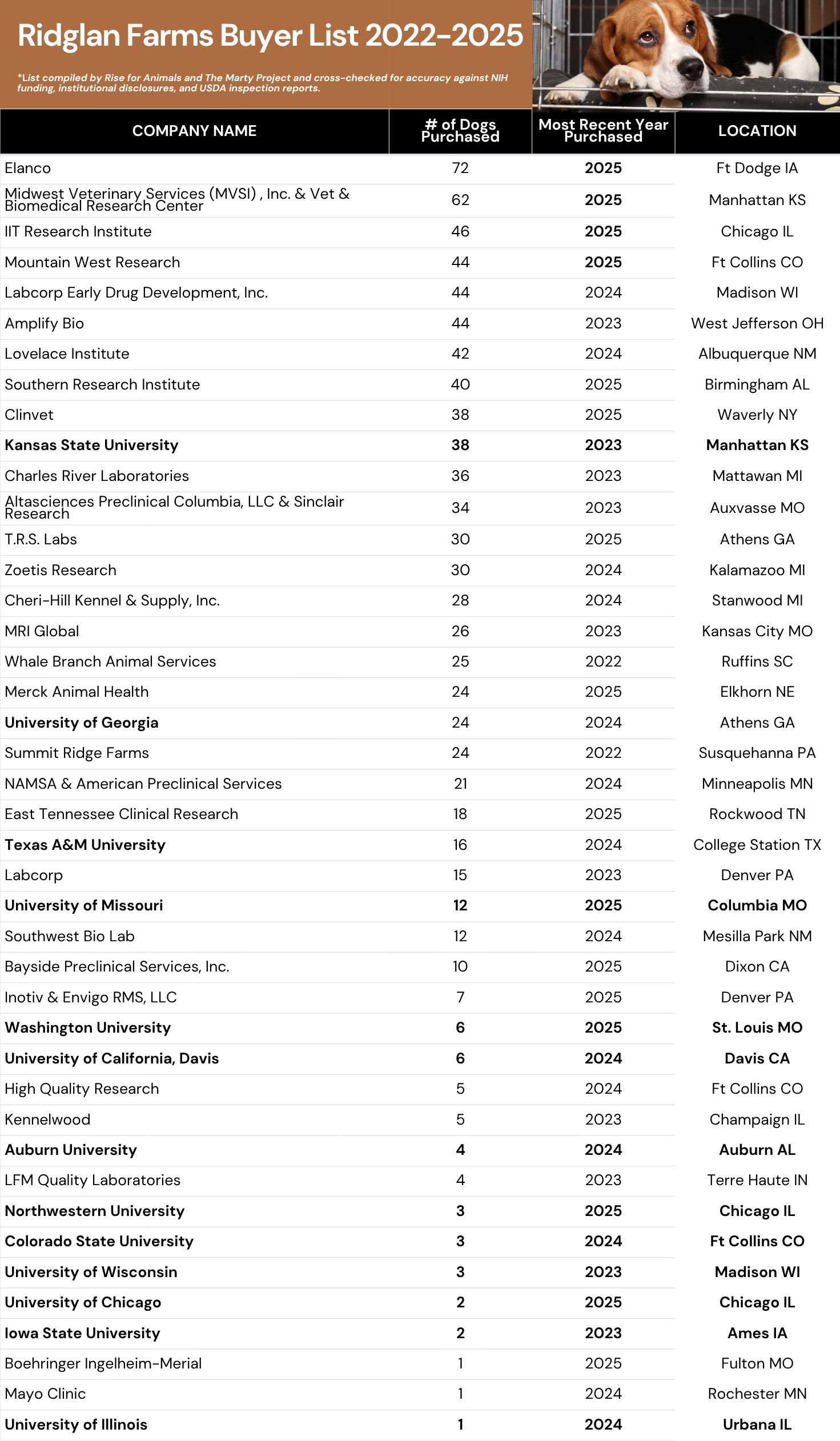 Ridglan Farms Buyer List 2022-2025

*List compiled by Rise for Animals and The Marty Project and cross-checked for accuracy against NIH funding, institutional disclosures, and USDA inspection reports.

| COMPANY NAME | # of Dogs Purchased | Most Recent Year Purchased | LOCATION |
|---|---|---|---|
| Elanco | 72 | 2025 | Ft Dodge IA |
| Midwest Veterinary Services (MVSI) , Inc. & Vet & Biomedical Research Center | 62 | 2025 | Manhattan KS |
| IIT Research Institute | 46 | 2025 | Chicago IL |
| Mountain West Research | 44 | 2025 | Ft Collins CO |
| Labcorp Early Drug Development, Inc. | 44 | 2024 | Madison WI |
| Amplify Bio | 44 | 2023 | West Jefferson OH |
| Lovelace Institute | 42 | 2024 | Albuquerque NM |
| Southern Research Institute | 40 | 2025 | Birmingham AL |
| Clinvet | 38 | 2025 | Waverly NY |
| Kansas State University | 38 | 2023 | Manhattan KS |
| Charles River Laboratories | 36 | 2023 | Mattawan MI |
| Altasciences Preclinical Columbia, LLC & Sinclair Research | 34 | 2023 | Auxvasse MO |
| T.R.S. Labs | 30 | 2025 | Athens GA |
| Zoetis Research | 30 | 2024 | Kalamazoo MI |
| Cheri-Hill Kennel & Supply, Inc. | 28 | 2024 | Stanwood MI |
| MRI Global | 26 | 2023 | Kansas City MO |
| Whale Branch Animal Services | 25 | 2022 | Ruffins SC |
| Merck Animal Health | 24 | 2025 | Elkhorn NE |
| University of Georgia | 24 | 2024 | Athens GA |
| Summit Ridge Farms | 24 | 2022 | Susquehanna PA |
| NAMSA & American Preclinical Services | 21 | 2024 | Minneapolis MN |
| East Tennessee Clinical Research | 18 | 2025 | Rockwood TN |
| Texas A&M University | 16 | 2024 | College Station TX |
| Labcorp | 15 | 2023 | Denver PA |
| University of Missouri | 12 | 2025 | Columbia MO |
| Southwest Bio Lab | 12 | 2024 | Mesilla Park NM |
| Bayside Preclinical Services, Inc. | 10 | 2025 | Dixon CA |
| Inotiv & Envigo RMS, LLC | 7 | 2025 | Denver PA |
| Washington University | 6 | 2025 | St. Louis MO |
| University of California, Davis | 6 | 2024 | Davis CA |
| High Quality Research | 5 | 2024 | Ft Collins CO |
| Kennelwood | 5 | 2023 | Champaign IL |
| Auburn University | 4 | 2024 | Auburn AL |
| LFM Quality Laboratories | 4 | 2023 | Terre Haute IN |
| Northwestern University | 3 | 2025 | Chicago IL |
| Colorado State University | 3 | 2024 | Ft Collins CO |
| University of Wisconsin | 3 | 2023 | Madison WI |
| University of Chicago | 2 | 2025 | Chicago IL |
| Iowa State University | 2 | 2023 | Ames IA |
| Boehringer Ingelheim-Merial | 1 | 2025 | Fulton MO |
| Mayo Clinic | 1 | 2024 | Rochester MN |
| University of Illinois | 1 | 2024 | Urbana IL |